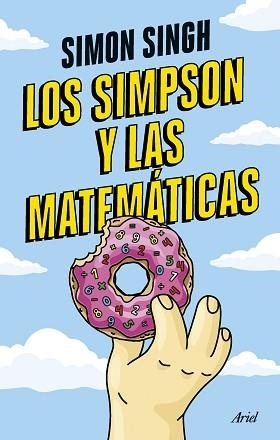 SIMON SINGH

LOS SIMPSON Y LAS MATEMÁTICAS

Ariel